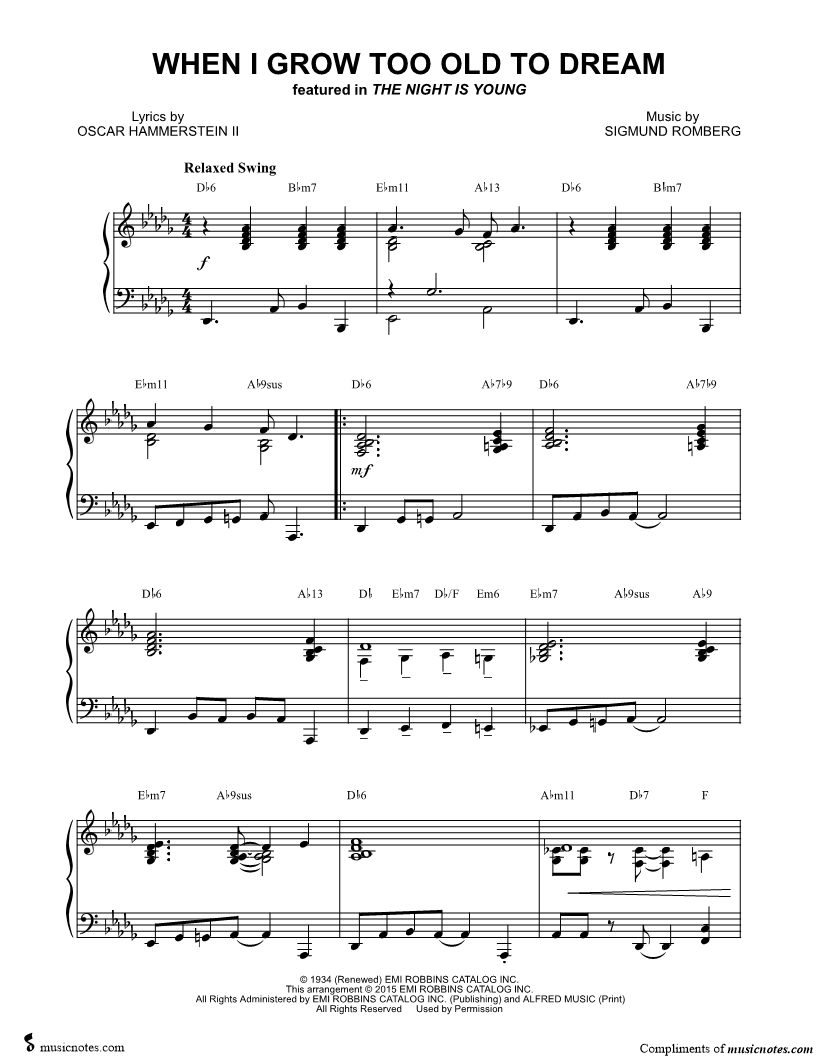 WHEN I GROW TOO OLD TO DREAM
featured in THE NIGHT IS YOUNG

Lyrics by
OSCAR HAMMERSTEIN II

Music by
SIGMUND ROMBERG

Relaxed Swing

D♭6 B♭m7 E♭m11 A♭13 D♭6 B♭m7

f

E♭m11 A♭9sus D♭6 A♭7♭9 D♭6 A♭7♭9

mf

D♭6 A♭13 D♭ E♭m7 D♭/F Em6 E♭m7 A♭9sus A♭9

E♭m7 A♭9sus D♭6 A♭m11 D♭7 F

© 1934 (Renewed) EMI ROBBINS CATALOG INC.
This arrangement © 2015 EMI ROBBINS CATALOG INC.
All Rights Administered by EMI ROBBINS CATALOG INC. (Publishing) and ALFRED MUSIC (Print)
All Rights Reserved Used by Permission

musicnotes.com

Compliments of musicnotes.com